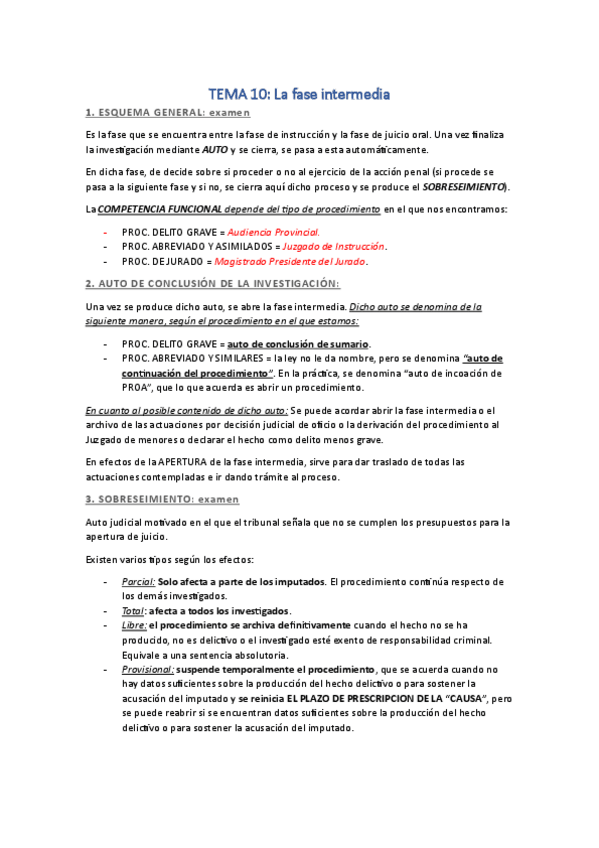 TEMA 10: La fase intermedia

1. ESQUEMA GENERAL: examen

Es la fase que se encuentra entre la fase de instrucción y la fase de juicio oral. Una vez finaliza la investigación mediante AUTO y se cierra, se pasa a esta automáticamente.

En dicha fase, de decide sobre si proceder o no al ejercicio de la acción penal (si procede se pasa a la siguiente fase y si no, se cierra aquí dicho proceso y se produce el SOBRESEIMIENTO).

La COMPETENCIA FUNCIONAL depende del tipo de procedimiento en el que nos encontramos:

- PROC. DELITO GRAVE = Audiencia Provincial.
- PROC. ABREVIADO Y ASIMILADOS = Juzgado de Instrucción.
- PROC. DE JURADO = Magistrado Presidente del Jurado.

2. AUTO DE CONCLUSIÓN DE LA INVESTIGACIÓN:

Una vez se produce dicho auto, se abre la fase intermedia. Dicho auto se denomina de la siguiente manera, según el procedimiento en el que estamos:

- PROC. DELITO GRAVE = auto de conclusión de sumario.
- PROC. ABREVIADO Y SIMILARES = la ley no le da nombre, pero se denomina "auto de continuación del procedimiento". En la práctica, se denomina "auto de incoación de PROA", que lo que acuerda es abrir un procedimiento.

En cuanto al posible contenido de dicho auto: Se puede acordar abrir la fase intermedia o el archivo de las actuaciones por decisión judicial de oficio o la derivación del procedimiento al Juzgado de menores o declarar el hecho como delito menos grave.

En efectos de la APERTURA de la fase intermedia, sirve para dar traslado de todas las actuaciones contempladas e ir dando trámite al proceso.

3. SOBRESEIMIENTO: examen

Auto judicial motivado en el que el tribunal señala que no se cumplen los presupuestos para la apertura de juicio.

Existen varios tipos según los efectos:

- Parcial: Solo afecta a parte de los imputados. El procedimiento continúa respecto de los demás investigados.
- Total: afecta a todos los investigados.
- Libre: el procedimiento se archiva definitivamente cuando el hecho no se ha producido, no es delictivo o el investigado esté exento de responsabilidad criminal. Equivale a una sentencia absolutoria.
- Provisional: suspende temporalmente el procedimiento, que se acuerda cuando no hay datos suficientes sobre la producción del hecho delictivo o para sostener la acusación del imputado y se reinicia EL PLAZO DE PRESCRIPCION DE LA "CAUSA", pero se puede reabrir si se encuentran datos suficientes sobre la producción del hecho delictivo o para sostener la acusación del imputado.